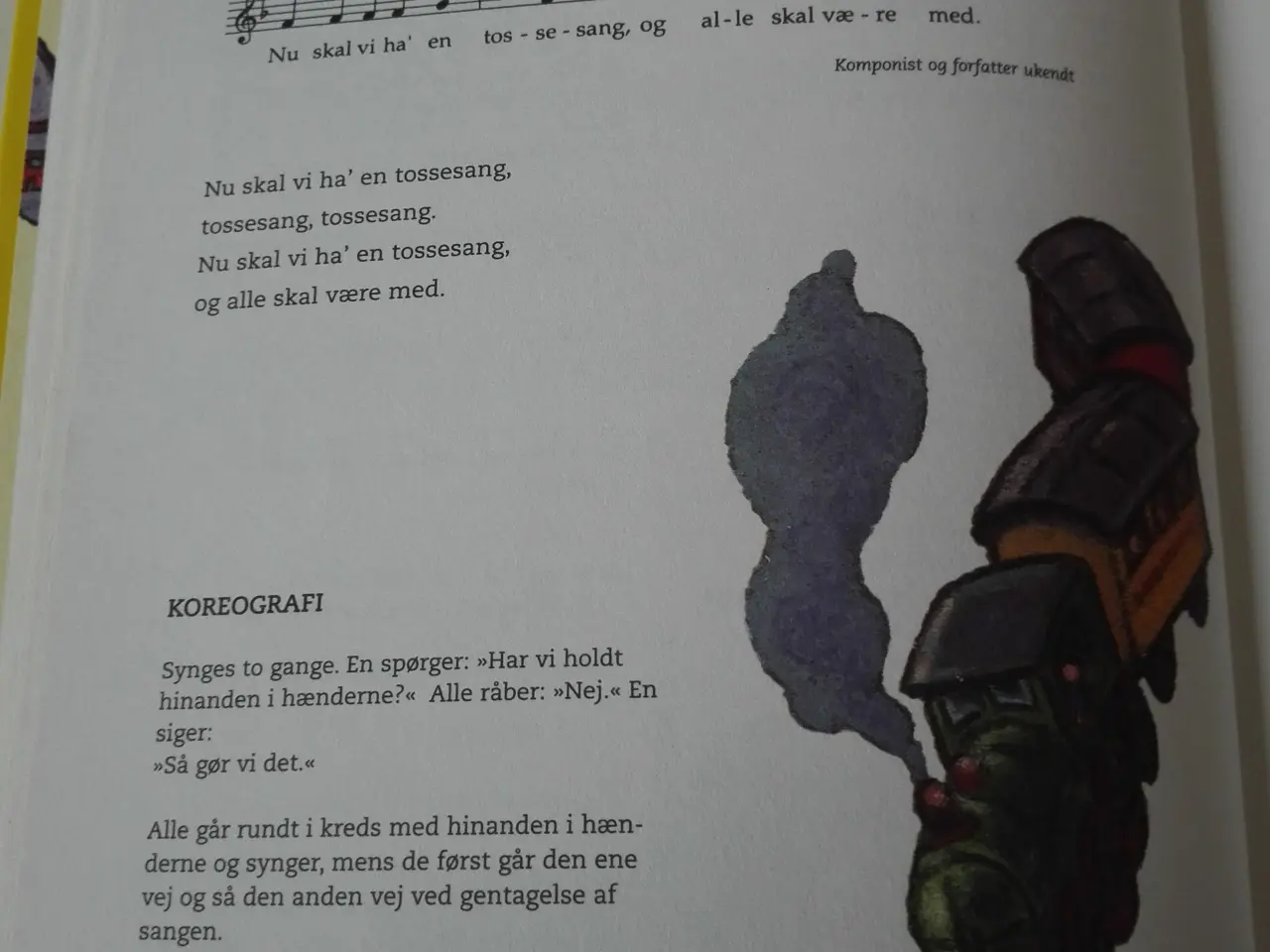 Nu skal vi ha' en tos - se - sang, og al - le skal væ - re med.

Komponist og forfatter ukendt

Nu skal vi ha' en tossesang,
tossesang, tossesang.
Nu skal vi ha' en tossesang,
og alle skal være med.

KOREOGRAFI

Synges to gange. En spørger: »Har vi holdt hinanden i hænderne?« Alle råber: »Nej.« En siger:
»Så gør vi det.«

Alle går rundt i kreds med hinanden i hænderne og synger, mens de først går den ene vej og så den anden vej ved gentagelse af sangen.